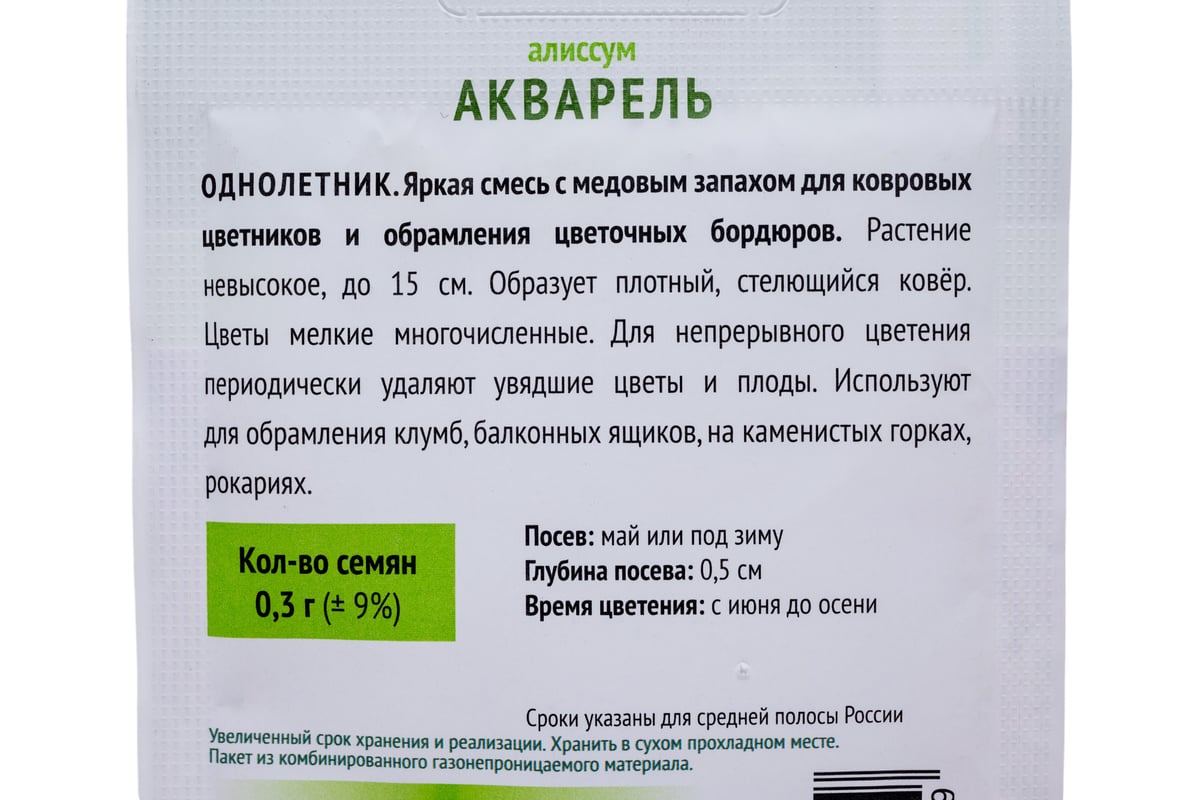 алиссум
АКВАРЕЛЬ

ОДНОЛЕТНИК. Яркая смесь с медовым запахом для ковровых цветников и обрамления цветочных бордюров. Растение невысокое, до 15 см. Образует плотный, стелющийся ковёр. Цветы мелкие многочисленные. Для непрерывного цветения периодически удаляют увядшие цветы и плоды. Используют для обрамления клумб, балконных ящиков, на каменистых горках, рокариях.

Кол-во семян
0,3 г (± 9%)

Посев: май или под зиму
Глубина посева: 0,5 см
Время цветения: с июня до осени

Сроки указаны для средней полосы России

Увеличенный срок хранения и реализации. Хранить в сухом прохладном месте.
Пакет из комбинированного газонепроницаемого материала.